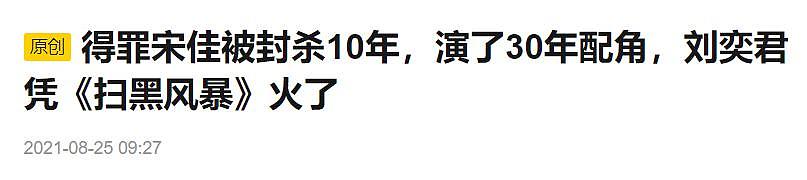 原创 得罪宋佳被封杀10年，演了30年配角，刘奕君凭《扫黑风暴》火了

2021-08-25 09:27